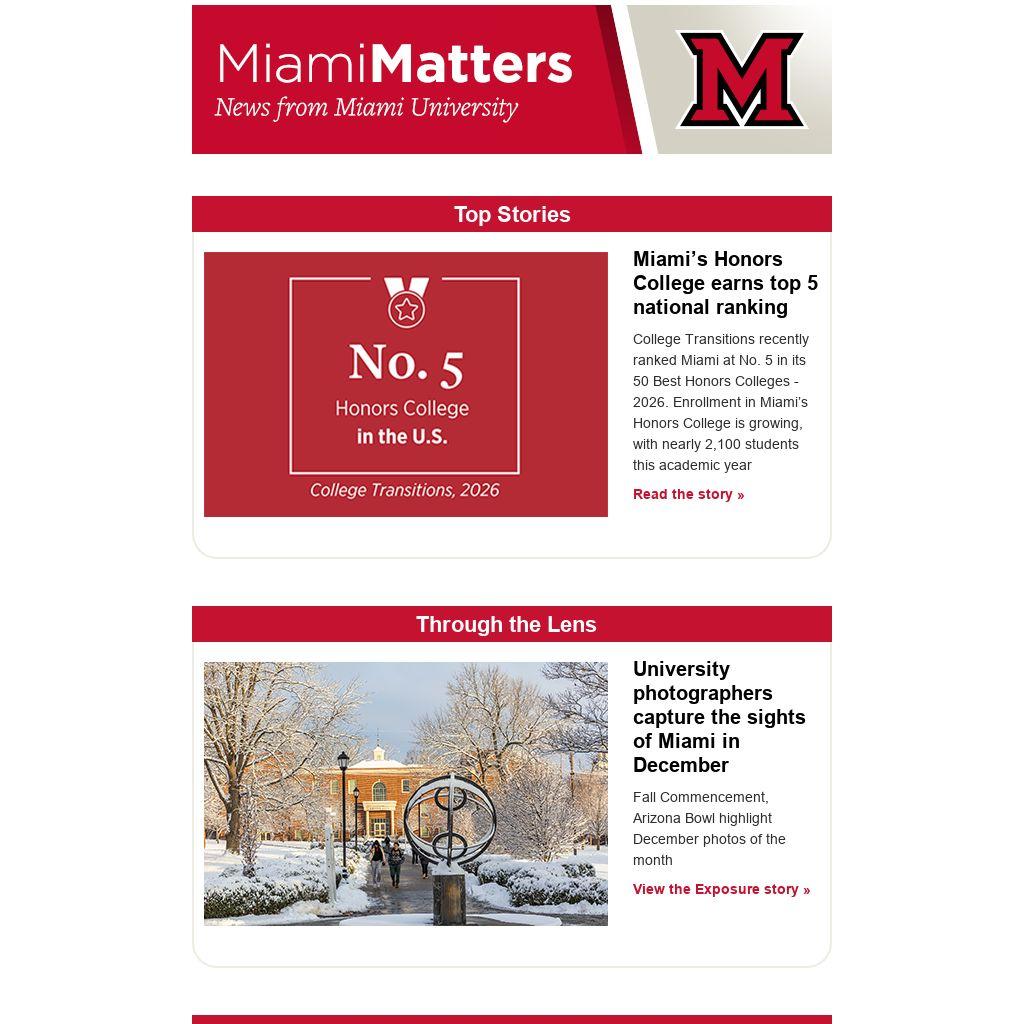 MiamiMatters
News from Miami University

M

Top Stories

No. 5
Honors College
in the U.S.
College Transitions, 2026

Miami’s Honors College earns top 5 national ranking

College Transitions recently ranked Miami at No. 5 in its 50 Best Honors Colleges - 2026. Enrollment in Miami’s Honors College is growing, with nearly 2,100 students this academic year

Read the story »

Through the Lens

University photographers capture the sights of Miami in December

Fall Commencement, Arizona Bowl highlight December photos of the month

View the Exposure story »